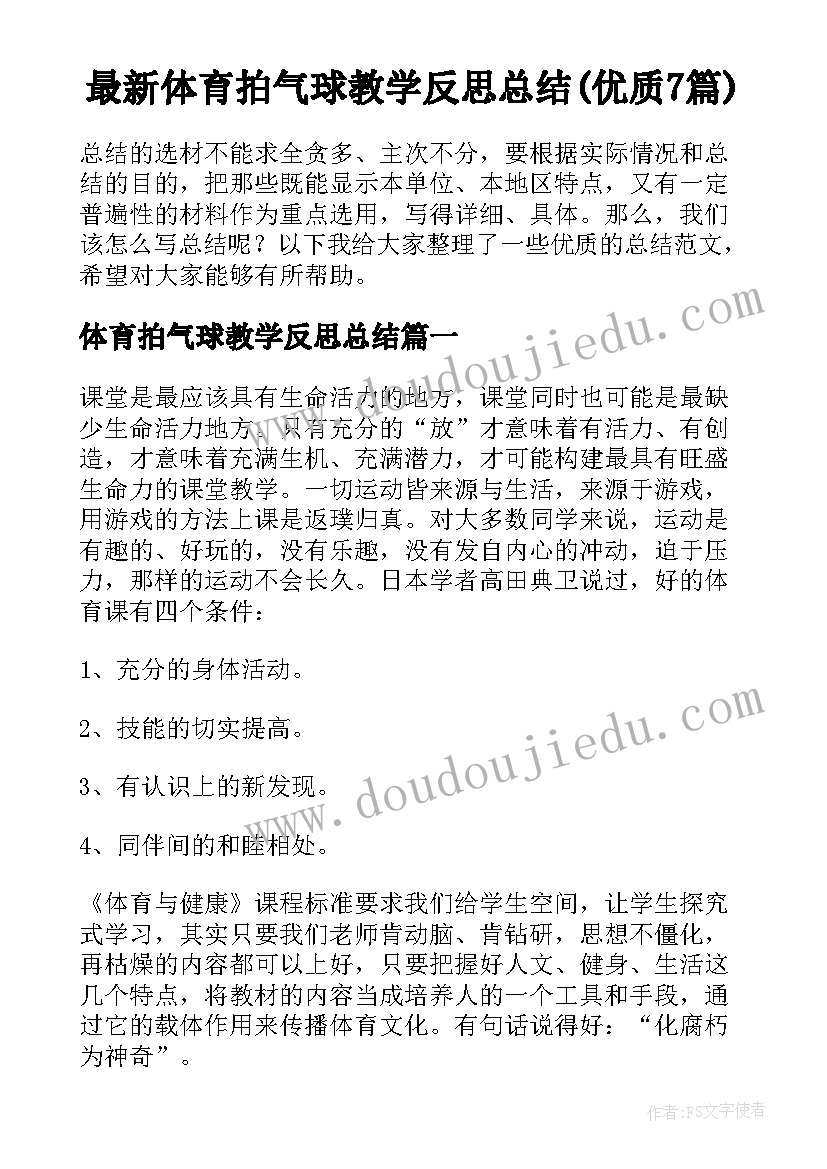 最新体育拍气球教学反思总结(优质7篇)

总结的选材不能求全贪多、主次不分，要根据实际情况和总结的目的，把那些既能显示本单位、本地区特点，又有一定普遍性的材料作为重点选用，写得详细、具体。那么，我们该怎么写总结呢？以下我给大家整理了一些优质的总结范文，希望对大家能够有所帮助。

www.doudoujiedu.com

体育拍气球教学反思总结篇一

课堂是最应该具有生命活力的地方，课堂同时也可能是最缺少生命活力地方。只有充分的“放”才意味着有活力、有创造，才意味着充满生机、充满潜力，才可能构建最具有旺盛生命力的课堂教学。一切运动皆来源与生活，来源于游戏，用游戏的方法上课是返璞归真。对大多数同学来说，运动是有趣的、好玩的，没有乐趣，没有发自内心的冲动，迫于压力，那样的运动不会长久。日本学者高田典卫说过，好的体育课有四个条件：

1、充分的身体活动。

2、技能的切实提高。

3、有认识上的新发现。

4、同伴间的和睦相处。

www.doudoujiedu.com

《体育与健康》课程标准要求我们给学生空间，让学生探究式学习，其实只要我们老师肯动脑、肯钻研，思想不僵化，再枯燥的内容都可以上好，只要把握好人文、健身、生活这几个特点，将教材的内容当成培养人的一个工具和手段，通过它的载体作用来传播体育文化。有句话说得好：“化腐朽为神奇”。

作者：FS文字使者